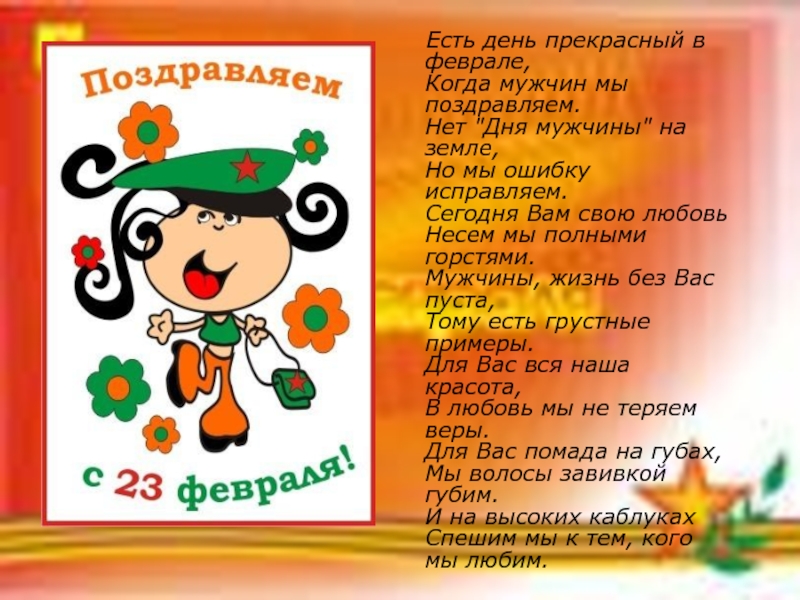 Поздравляем

с 23 февраля!

Есть день прекрасный в феврале,
Когда мужчин мы поздравляем.
Нет "Дня мужчины" на земле,
Но мы ошибку исправляем.
Сегодня Вам свою любовь
Несем мы полными горстями.
Мужчины, жизнь без Вас пуста,
Тому есть грустные примеры.
Для Вас вся наша красота,
В любовь мы не теряем веры.
Для Вас помада на губах,
Мы волосы завивкой губим.
И на высоких каблуках
Спешим мы к тем, кого мы любим.